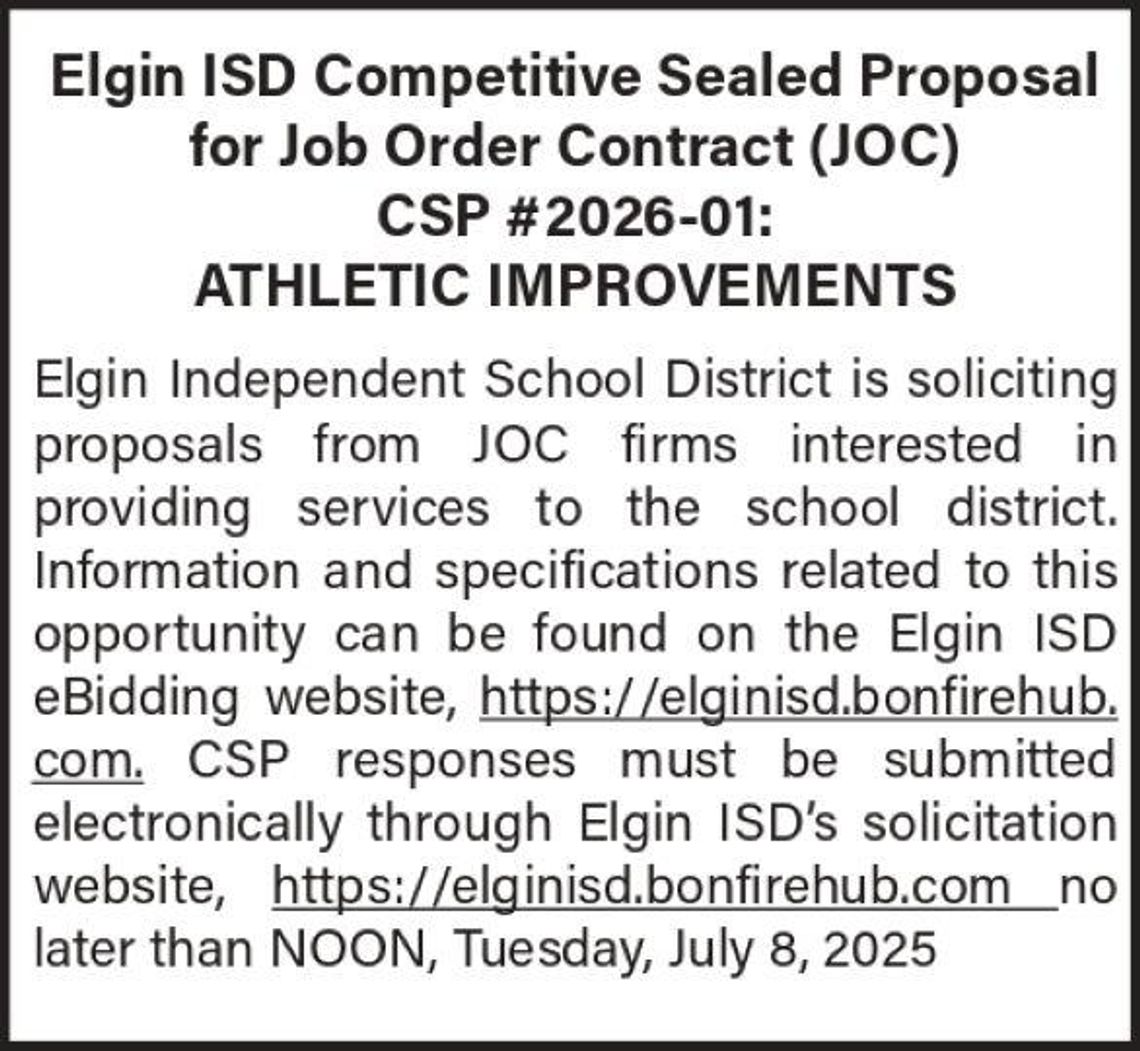 Elgin ISD Competitive Sealed Proposal for Job Order Contract (JOC) CSP #2026-01: ATHLETIC IMPROVEMENTS

Elgin Independent School District is soliciting proposals from JOC firms interested in providing services to the school district. Information and specifications related to this opportunity can be found on the Elgin ISD eBidding website, https://elginisd.bonfirehub.com. CSP responses must be submitted electronically through Elgin ISD's solicitation website, https://elginisd.bonfirehub.com no later than NOON, Tuesday, July 8, 2025